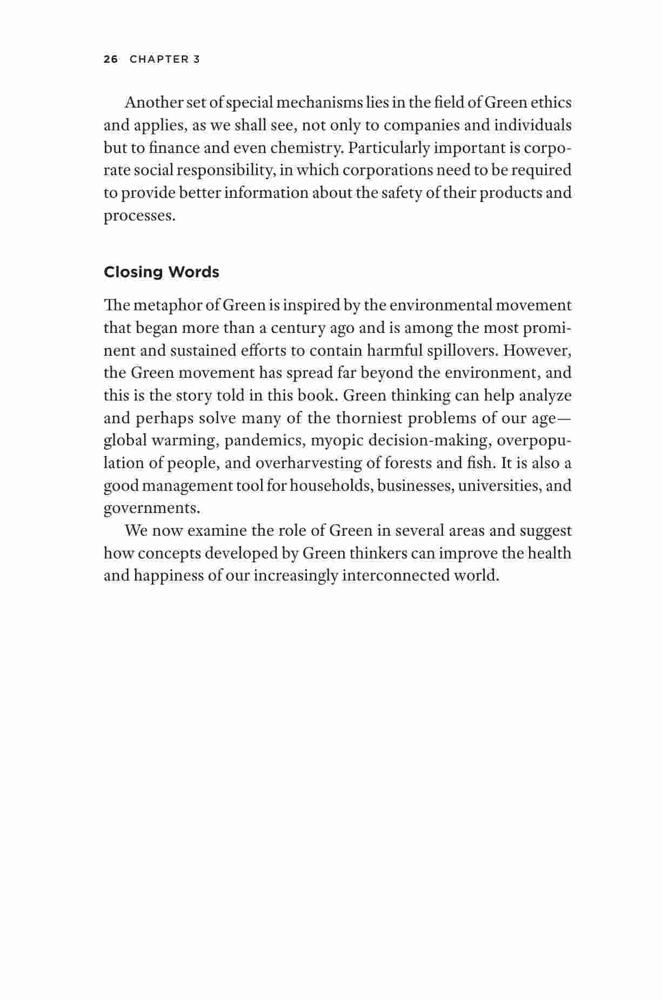 26 CHAPTER 3

Another set of special mechanisms lies in the field of Green ethics and applies, as we shall see, not only to companies and individuals but to finance and even chemistry. Particularly important is corporate social responsibility, in which corporations need to be required to provide better information about the safety of their products and processes.

Closing Words

The metaphor of Green is inspired by the environmental movement that began more than a century ago and is among the most prominent and sustained efforts to contain harmful spillovers. However, the Green movement has spread far beyond the environment, and this is the story told in this book. Green thinking can help analyze and perhaps solve many of the thorniest problems of our age—global warming, pandemics, myopic decision-making, overpopulation of people, and overharvesting of forests and fish. It is also a good management tool for households, businesses, universities, and governments.

We now examine the role of Green in several areas and suggest how concepts developed by Green thinkers can improve the health and happiness of our increasingly interconnected world.